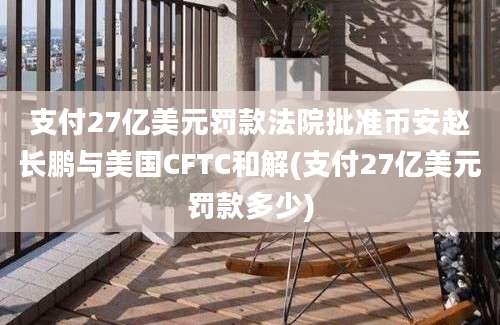 支付27亿美元罚款法院批准币安赵长鹏与美国CFTC和解(支付27亿美元罚款多少)